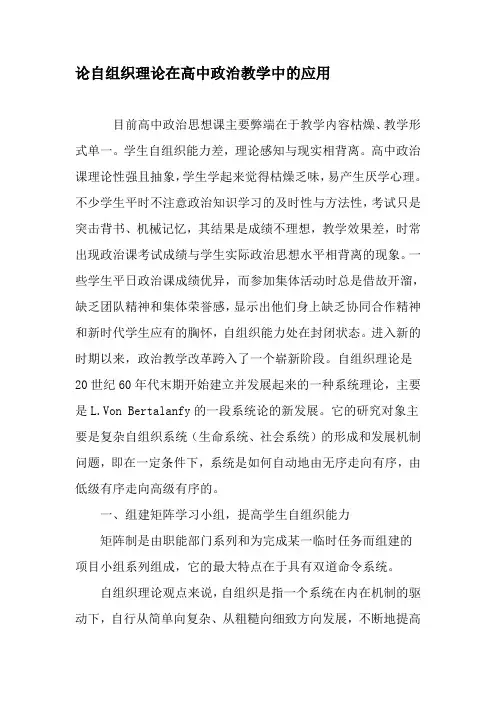 论自组织理论在高中政治教学中的应用

目前高中政治思想课主要弊端在于教学内容枯燥、教学形式单一。学生自组织能力差，理论感知与现实相背离。高中政治课理论性强且抽象，学生学起来觉得枯燥乏味，易产生厌学心理。不少学生平时不注意政治知识学习的及时性与方法性，考试只是突击背书、机械记忆，其结果是成绩不理想，教学效果差，时常出现政治课考试成绩与学生实际政治思想水平相背离的现象。一些学生平日政治课成绩优异，而参加集体活动时总是借故开溜，缺乏团队精神和集体荣誉感，显示出他们身上缺乏协同合作精神和新时代学生应有的胸怀，自组织能力处在封闭状态。进入新的时期以来，政治教学改革跨入了一个崭新阶段。自组织理论是20世纪60年代末期开始建立并发展起来的一种系统理论，主要是L.Von Bertalanfy的一段系统论的新发展。它的研究对象主要是复杂自组织系统（生命系统、社会系统）的形成和发展机制问题，即在一定条件下，系统是如何自动地由无序走向有序，由低级有序走向高级有序的。

一、组建矩阵学习小组，提高学生自组织能力

矩阵制是由职能部门系列和为完成某一临时任务而组建的项目小组系列组成，它的最大特点在于具有双道命令系统。

自组织理论观点来说，自组织是指一个系统在内在机制的驱动下，自行从简单向复杂、从粗糙向细致方向发展，不断地提高